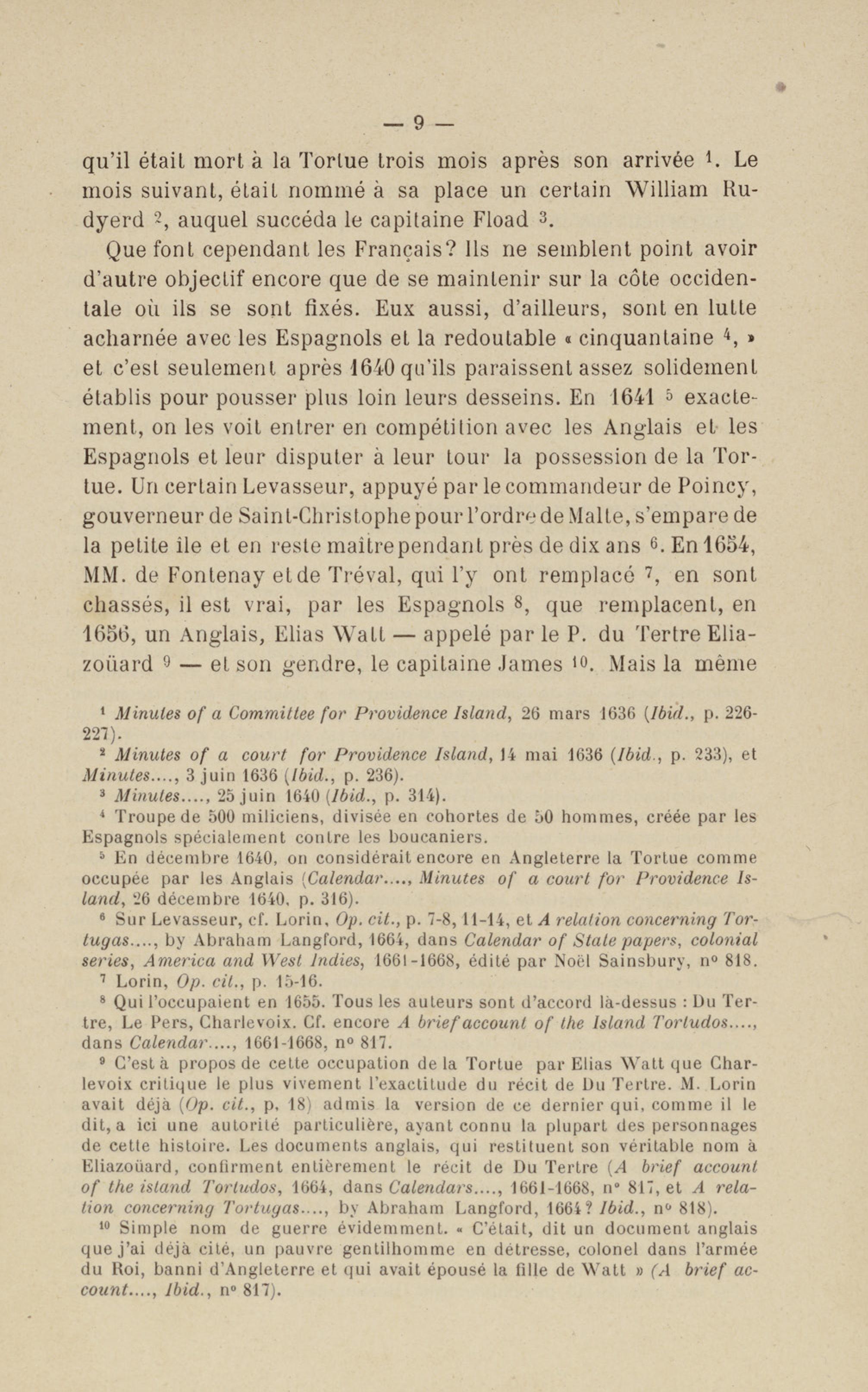 — 9 —

qu'il était mort à la Tortue trois mois après son arrivée $^1$. Le mois suivant, était nommé à sa place un certain William Rudyerd $^2$, auquel succéda le capitaine Fload $^3$.

Que font cependant les Français? Ils ne semblent point avoir d'autre objectif encore que de se maintenir sur la côte occidentale où ils se sont fixés. Eux aussi, d'ailleurs, sont en lutte acharnée avec les Espagnols et la redoutable « cinquantaine $^4$, » et c'est seulement après 1640 qu'ils paraissent assez solidement établis pour pousser plus loin leurs desseins. En 1641 $^5$ exactement, on les voit entrer en compétition avec les Anglais et les Espagnols et leur disputer à leur tour la possession de la Tortue. Un certain Levasseur, appuyé par le commandeur de Poincy, gouverneur de Saint-Christophe pour l'ordre de Malte, s'empare de la petite île et en reste maître pendant près de dix ans $^6$. En 1654, MM. de Fontenay et de Tréval, qui l'y ont remplacé $^7$, en sont chassés, il est vrai, par les Espagnols $^8$, que remplacent, en 1656, un Anglais, Elias Watt — appelé par le P. du Tertre Eliazoüard $^9$ — et son gendre, le capitaine James $^{10}$. Mais la même

$^1$ Minutes of a Committee for Providence Island, 26 mars 1636 (Ibid., p. 226-227).
$^2$ Minutes of a court for Providence Island, 14 mai 1636 (Ibid., p. 233), et Minutes...., 3 juin 1636 (Ibid., p. 236).
$^3$ Minutes...., 25 juin 1640 (Ibid., p. 314).
$^4$ Troupe de 500 miliciens, divisée en cohortes de 50 hommes, créée par les Espagnols spécialement contre les boucaniers.
$^5$ En décembre 1640, on considérait encore en Angleterre la Tortue comme occupée par les Anglais (Calendar...., Minutes of a court for Providence Island, 26 décembre 1640, p. 316).
$^6$ Sur Levasseur, cf. Lorin, Op. cit., p. 7-8, 11-14, et A relation concerning Tortugas...., by Abraham Langford, 1664, dans Calendar of State papers, colonial series, America and West Indies, 1661-1668, édité par Noël Sainsbury, n° 818.
$^7$ Lorin, Op. cit., p. 15-16.
$^8$ Qui l'occupaient en 1655. Tous les auteurs sont d'accord là-dessus : Du Tertre, Le Pers, Charlevoix. Cf. encore A brief account of the Island Tortudos...., dans Calendar...., 1661-1668, n° 817.
$^9$ C'est à propos de cette occupation de la Tortue par Elias Watt que Charlevoix critique le plus vivement l'exactitude du récit de Du Tertre. M. Lorin avait déjà (Op. cit., p. 18) admis la version de ce dernier qui, comme il le dit, a ici une autorité particulière, ayant connu la plupart des personnages de cette histoire. Les documents anglais, qui restituent son véritable nom à Eliazoüard, confirment entièrement le récit de Du Tertre (A brief account of the island Tortudos, 1664, dans Calendars...., 1661-1668, n° 817, et A relation concerning Tortugas...., by Abraham Langford, 1664? Ibid., n° 818).
$^{10}$ Simple nom de guerre évidemment. « C'était, dit un document anglais que j'ai déjà cité, un pauvre gentilhomme en détresse, colonel dans l'armée du Roi, banni d'Angleterre et qui avait épousé la fille de Watt » (A brief account...., Ibid., n° 817).